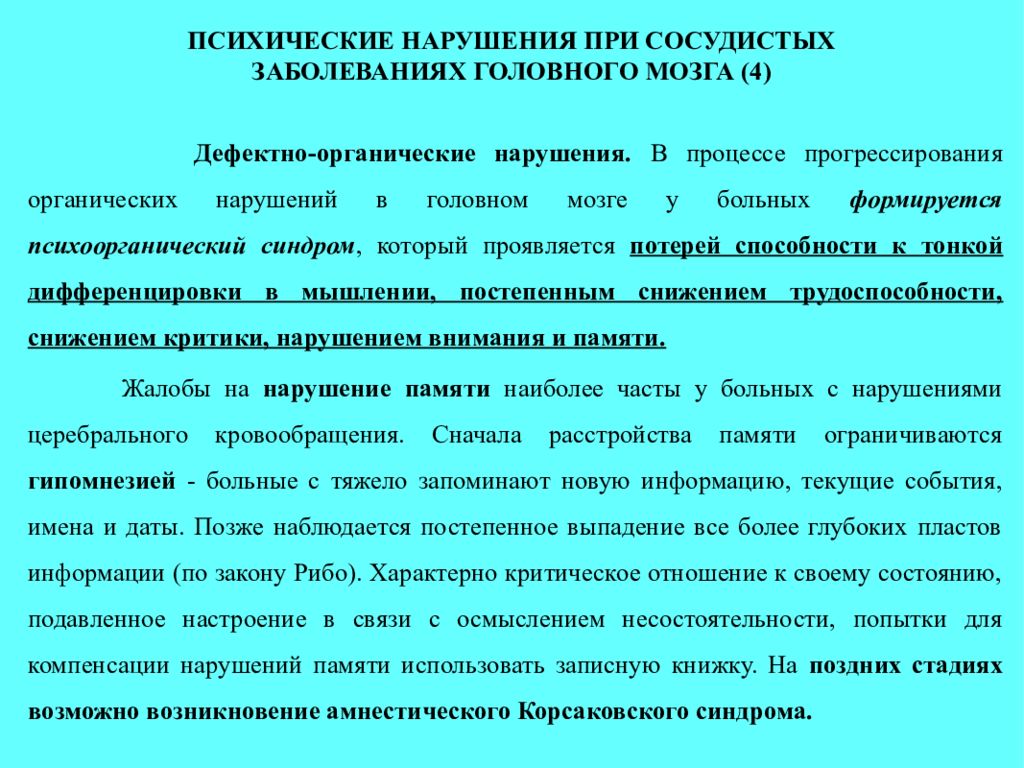 ПСИХИЧЕСКИЕ НАРУШЕНИЯ ПРИ СОСУДИСТЫХ ЗАБОЛЕВАНИЯХ ГОЛОВНОГО МОЗГА (4)

Дефектно-органические нарушения. В процессе прогрессирования органических нарушений в головном мозге у больных формируется психоорганический синдром, который проявляется потерей способности к тонкой дифференцировки в мышлении, постепенным снижением трудоспособности, снижением критики, нарушением внимания и памяти.

Жалобы на нарушение памяти наиболее часты у больных с нарушениями церебрального кровообращения. Сначала расстройства памяти ограничиваются гипомнезией - больные с тяжело запоминают новую информацию, текущие события, имена и даты. Позже наблюдается постепенное выпадение все более глубоких пластов информации (по закону Рибо). Характерно критическое отношение к своему состоянию, подавленное настроение в связи с осмыслением несостоятельности, попытки для компенсации нарушений памяти использовать записную книжку. На поздних стадиях возможно возникновение амнестического Корсаковского синдрома.